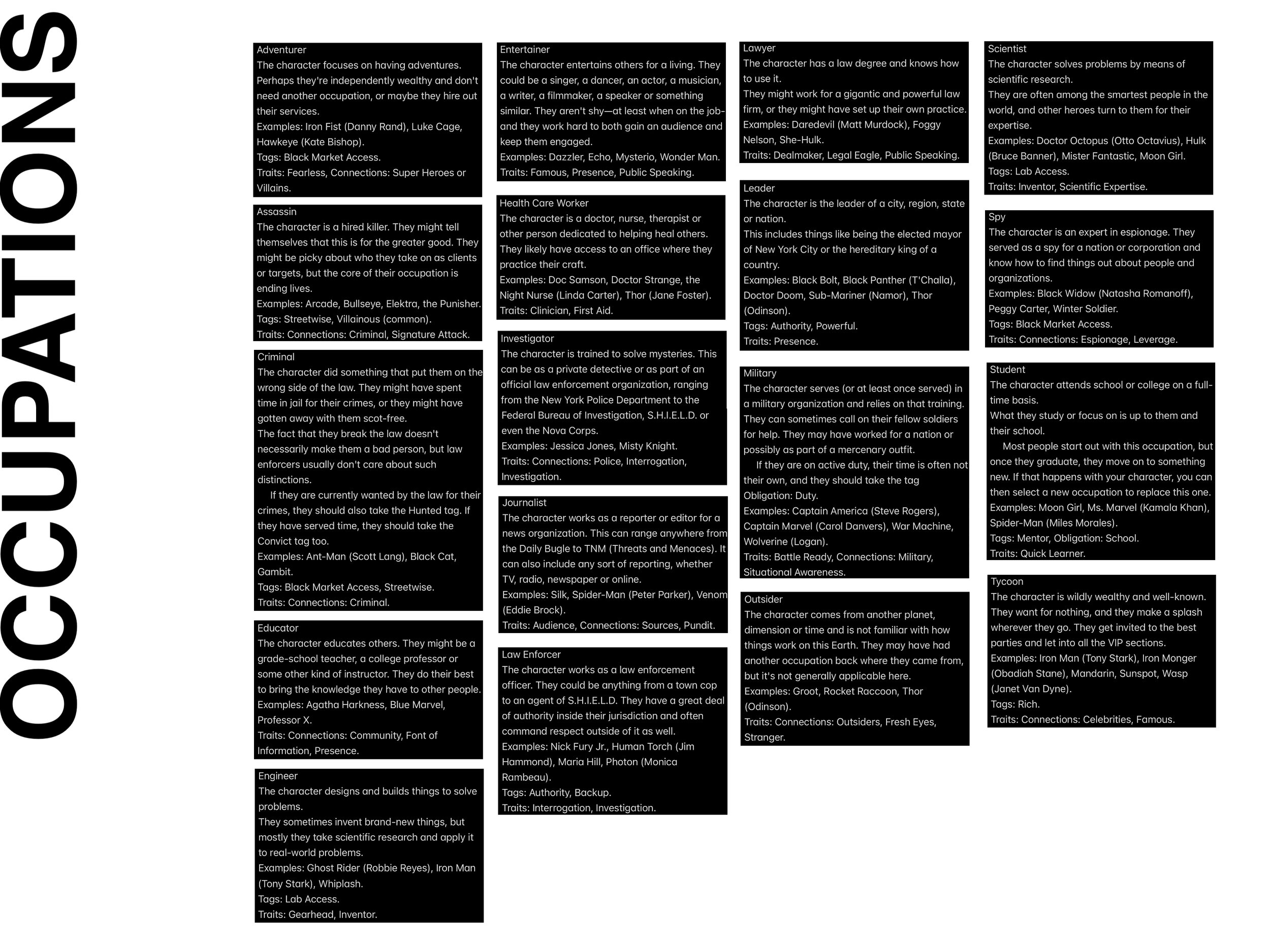 OCCUPATIONS

Adventurer
The character focuses on having adventures. Perhaps they're independently wealthy and don't need another occupation, or maybe they hire out their services.
Examples: Iron Fist (Danny Rand), Luke Cage, Hawkeye (Kate Bishop).
Tags: Black Market Access.
Traits: Fearless, Connections: Super Heroes or Villains.

Assassin
The character is a hired killer. They might tell themselves that this is for the greater good. They might be picky about who they take on as clients or targets, but the core of their occupation is ending lives.
Examples: Arcade, Bullseye, Elektra, the Punisher.
Tags: Streetwise, Villainous (common).
Traits: Connections: Criminal, Signature Attack.

Criminal
The character did something that put them on the wrong side of the law. They might have spent time in jail for their crimes, or they might have gotten away with them scot-free.
The fact that they break the law doesn't necessarily make them a bad person, but law enforcers usually don't care about such distinctions.
If they are currently wanted by the law for their crimes, they should also take the Hunted tag. If they have served time, they should take the Convict tag too.
Examples: Ant-Man (Scott Lang), Black Cat, Gambit.
Tags: Black Market Access, Streetwise.
Traits: Connections: Criminal.

Educator
The character educates others. They might be a grade-school teacher, a college professor or some other kind of instructor. They do their best to bring the knowledge they have to other people.
Examples: Agatha Harkness, Blue Marvel, Professor X.
Traits: Connections: Community, Font of Information, Presence.

Engineer
The character designs and builds things to solve problems.
They sometimes invent brand-new things, but mostly they take scientific research and apply it to real-world problems.
Examples: Ghost Rider (Robbie Reyes), Iron Man (Tony Stark), Whiplash.
Tags: Lab Access.
Traits: Gearhead, Inventor.

Entertainer
The character entertains others for a living. They could be a singer, a dancer, an actor, a musician, a writer, a filmmaker, a speaker or something similar. They aren't shy—at least when on the job-and they work hard to both gain an audience and keep them engaged.
Examples: Dazzler, Echo, Mysterio, Wonder Man.
Traits: Famous, Presence, Public Speaking.

Health Care Worker
The character is a doctor, nurse, therapist or other person dedicated to helping heal others. They likely have access to an office where they practice their craft.
Examples: Doc Samson, Doctor Strange, the Night Nurse (Linda Carter), Thor (Jane Foster).
Traits: Clinician, First Aid.

Investigator
The character is trained to solve mysteries. This can be as a private detective or as part of an official law enforcement organization, ranging from the New York Police Department to the Federal Bureau of Investigation, S.H.I.E.L.D. or even the Nova Corps.
Examples: Jessica Jones, Misty Knight.
Traits: Connections: Police, Interrogation, Investigation.

Journalist
The character works as a reporter or editor for a news organization. This can range anywhere from the Daily Bugle to TNM (Threats and Menaces). It can also include any sort of reporting, whether TV, radio, newspaper or online.
Examples: Silk, Spider-Man (Peter Parker), Venom (Eddie Brock).
Traits: Audience, Connections: Sources, Pundit.

Law Enforcer
The character works as a law enforcement officer. They could be anything from a town cop to an agent of S.H.I.E.L.D. They have a great deal of authority inside their jurisdiction and often command respect outside of it as well.
Examples: Nick Fury Jr., Human Torch (Jim Hammond), Maria Hill, Photon (Monica Rambeau).
Tags: Authority, Backup.
Traits: Interrogation, Investigation.

Lawyer
The character has a law degree and knows how to use it.
They might work for a gigantic and powerful law firm, or they might have set up their own practice.
Examples: Daredevil (Matt Murdock), Foggy Nelson, She-Hulk.
Traits: Dealmaker, Legal Eagle, Public Speaking.

Leader
The character is the leader of a city, region, state or nation.
This includes things like being the elected mayor of New York City or the hereditary king of a country.
Examples: Black Bolt, Black Panther (T'Challa), Doctor Doom, Sub-Mariner (Namor), Thor (Odinson).
Tags: Authority, Powerful.
Traits: Presence.

Military
The character serves (or at least once served) in a military organization and relies on that training. They can sometimes call on their fellow soldiers for help. They may have worked for a nation or possibly as part of a mercenary outfit.
If they are on active duty, their time is often not their own, and they should take the tag Obligation: Duty.
Examples: Captain America (Steve Rogers), Captain Marvel (Carol Danvers), War Machine, Wolverine (Logan).
Traits: Battle Ready, Connections: Military, Situational Awareness.

Outsider
The character comes from another planet, dimension or time and is not familiar with how things work on this Earth. They may have had another occupation back where they came from, but it's not generally applicable here.
Examples: Groot, Rocket Raccoon, Thor (Odinson).
Traits: Connections: Outsiders, Fresh Eyes, Stranger.

Scientist
The character solves problems by means of scientific research.
They are often among the smartest people in the world, and other heroes turn to them for their expertise.
Examples: Doctor Octopus (Otto Octavius), Hulk (Bruce Banner), Mister Fantastic, Moon Girl.
Tags: Lab Access.
Traits: Inventor, Scientific Expertise.

Spy
The character is an expert in espionage. They served as a spy for a nation or corporation and know how to find things out about people and organizations.
Examples: Black Widow (Natasha Romanoff), Peggy Carter, Winter Soldier.
Tags: Black Market Access.
Traits: Connections: Espionage, Leverage.

Student
The character attends school or college on a full-time basis.
What they study or focus on is up to them and their school.
Most people start out with this occupation, but once they graduate, they move on to something new. If that happens with your character, you can then select a new occupation to replace this one.
Examples: Moon Girl, Ms. Marvel (Kamala Khan), Spider-Man (Miles Morales).
Tags: Mentor, Obligation: School.
Traits: Quick Learner.

Tycoon
The character is wildly wealthy and well-known. They want for nothing, and they make a splash wherever they go. They get invited to the best parties and let into all the VIP sections.
Examples: Iron Man (Tony Stark), Iron Monger (Obadiah Stane), Mandarin, Sunspot, Wasp (Janet Van Dyne).
Tags: Rich.
Traits: Connections: Celebrities, Famous.